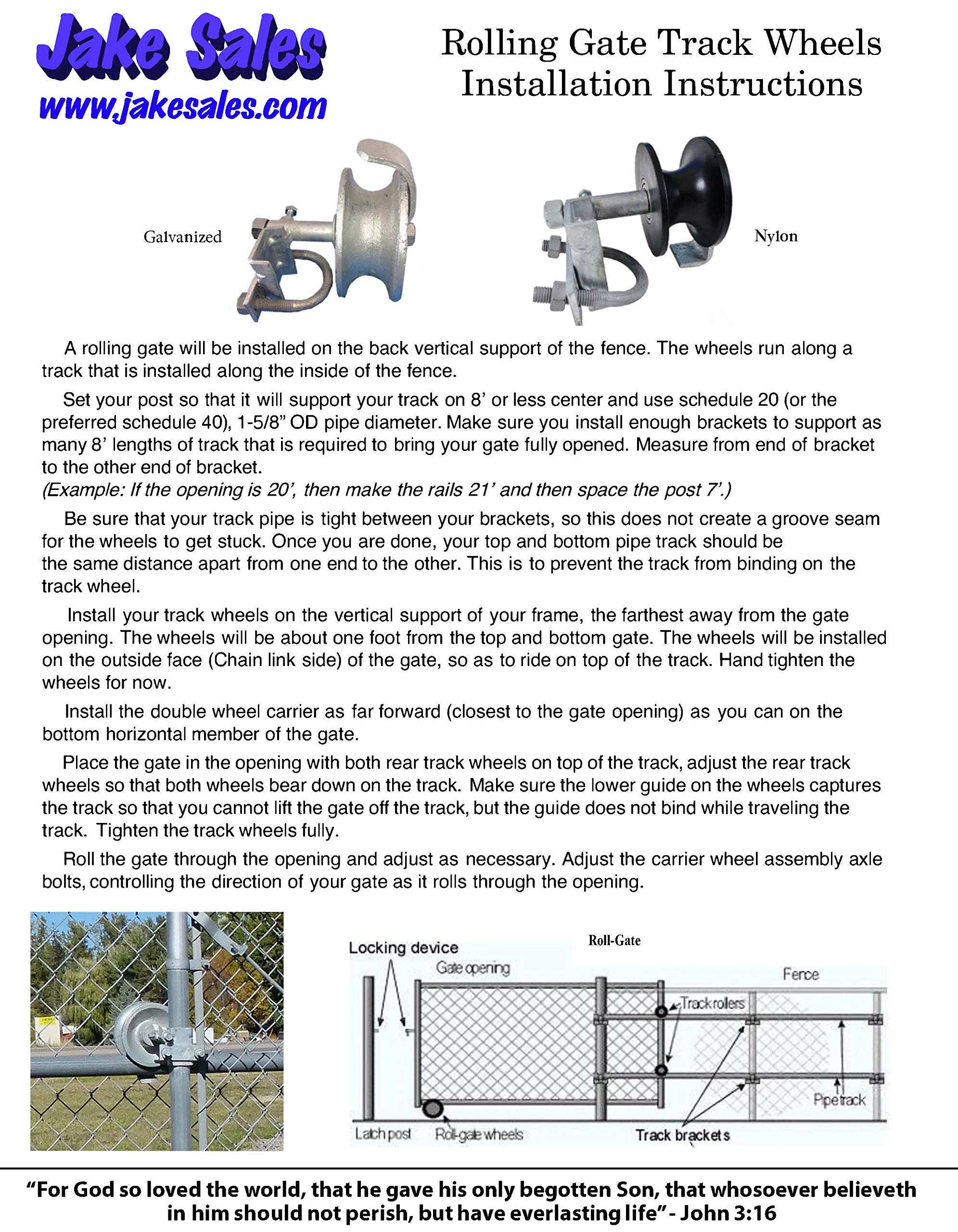 Jake Sales
www.jakesales.com

Rolling Gate Track Wheels
Installation Instructions

Galvanized

Nylon

A rolling gate will be installed on the back vertical support of the fence. The wheels run along a track that is installed along the inside of the fence.

Set your post so that it will support your track on 8' or less center and use schedule 20 (or the preferred schedule 40), 1-5/8" OD pipe diameter. Make sure you install enough brackets to support as many 8' lengths of track that is required to bring your gate fully opened. Measure from end of bracket to the other end of bracket.
(Example: If the opening is 20', then make the rails 21' and then space the post 7'.)

Be sure that your track pipe is tight between your brackets, so this does not create a groove seam for the wheels to get stuck. Once you are done, your top and bottom pipe track should be the same distance apart from one end to the other. This is to prevent the track from binding on the track wheel.

Install your track wheels on the vertical support of your frame, the farthest away from the gate opening. The wheels will be about one foot from the top and bottom gate. The wheels will be installed on the outside face (Chain link side) of the gate, so as to ride on top of the track. Hand tighten the wheels for now.

Install the double wheel carrier as far forward (closest to the gate opening) as you can on the bottom horizontal member of the gate.

Place the gate in the opening with both rear track wheels on top of the track, adjust the rear track wheels so that both wheels bear down on the track. Make sure the lower guide on the wheels captures the track so that you cannot lift the gate off the track, but the guide does not bind while traveling the track. Tighten the track wheels fully.

Roll the gate through the opening and adjust as necessary. Adjust the carrier wheel assembly axle bolts, controlling the direction of your gate as it rolls through the opening.

Roll-Gate
Locking device
Gate opening
Fence
Track rollers
Pipe track
Latch post
Roll-gate wheels
Track brackets

"For God so loved the world, that he gave his only begotten Son, that whosoever believeth in him should not perish, but have everlasting life" - John 3:16